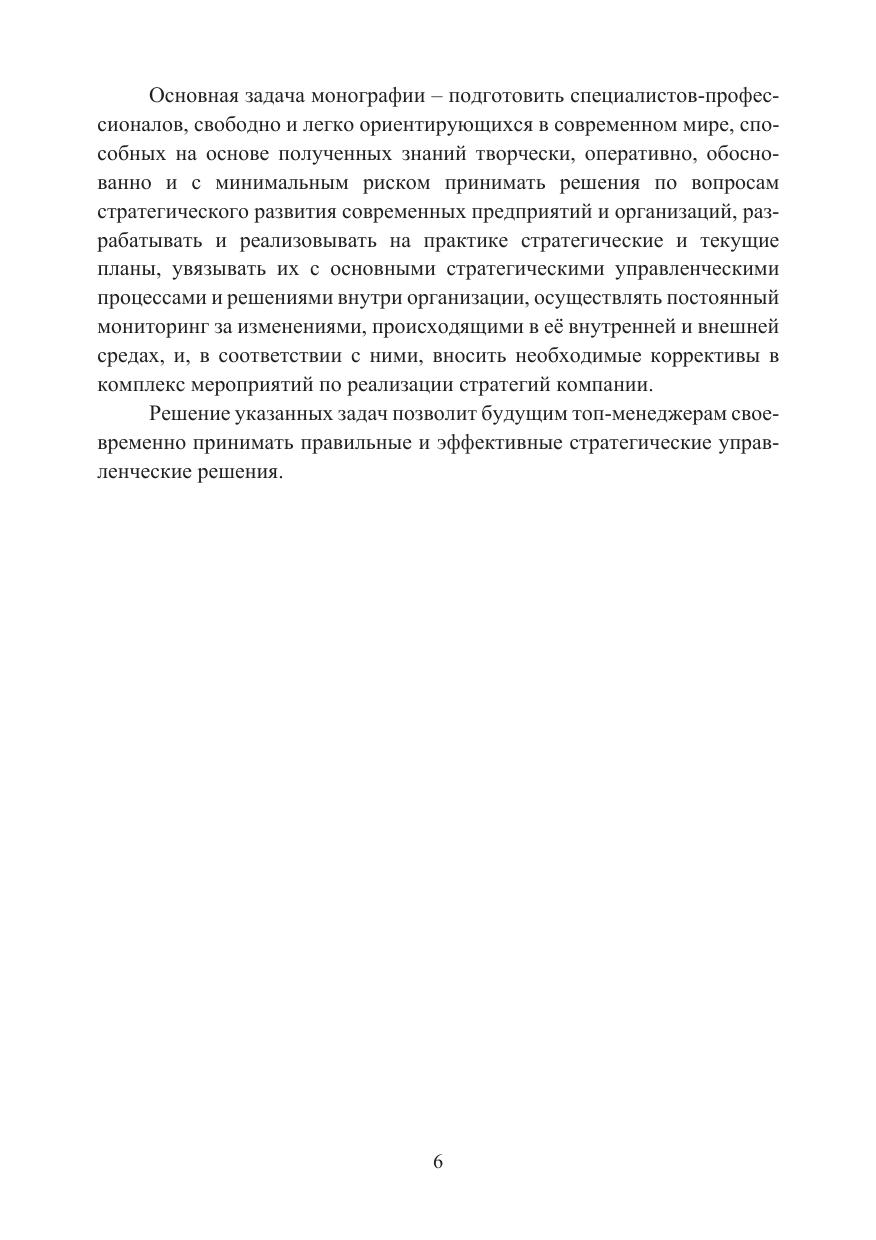 Основная задача монографии – подготовить специалистов-профессионалов, свободно и легко ориентирующихся в современном мире, способных на основе полученных знаний творчески, оперативно, обоснованно и с минимальным риском принимать решения по вопросам стратегического развития современных предприятий и организаций, разрабатывать и реализовывать на практике стратегические и текущие планы, увязывать их с основными стратегическими управленческими процессами и решениями внутри организации, осуществлять постоянный мониторинг за изменениями, происходящими в её внутренней и внешней средах, и, в соответствии с ними, вносить необходимые коррективы в комплекс мероприятий по реализации стратегий компании.

Решение указанных задач позволит будущим топ-менеджерам своевременно принимать правильные и эффективные стратегические управленческие решения.

6